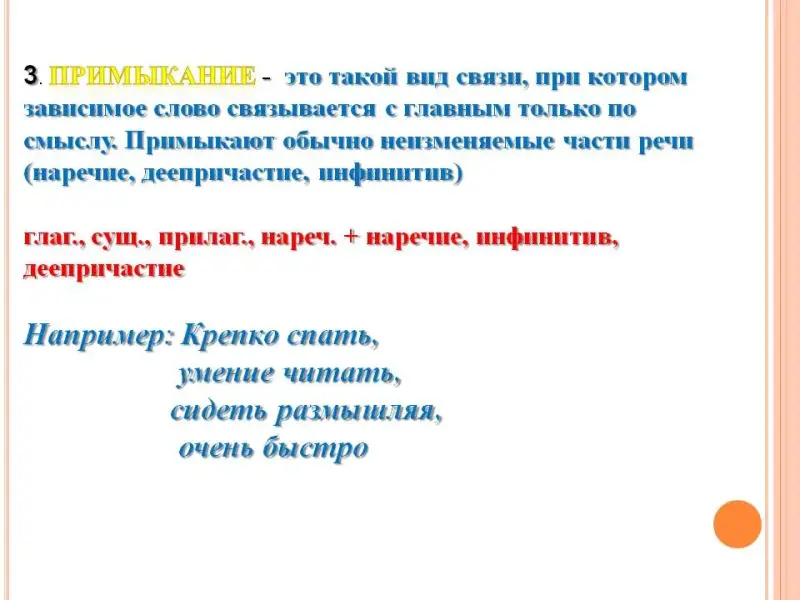 3. ПРИМЫКАНИЕ - это такой вид связи, при котором зависимое слово связывается с главным только по смыслу. Примыкают обычно неизменяемые части речи (наречие, деепричастие, инфинитив)

глаг., сущ., прилаг., нареч. + наречие, инфинитив, деепричастие

Например: Крепко спать,
умение читать,
сидеть размышляя,
очень быстро